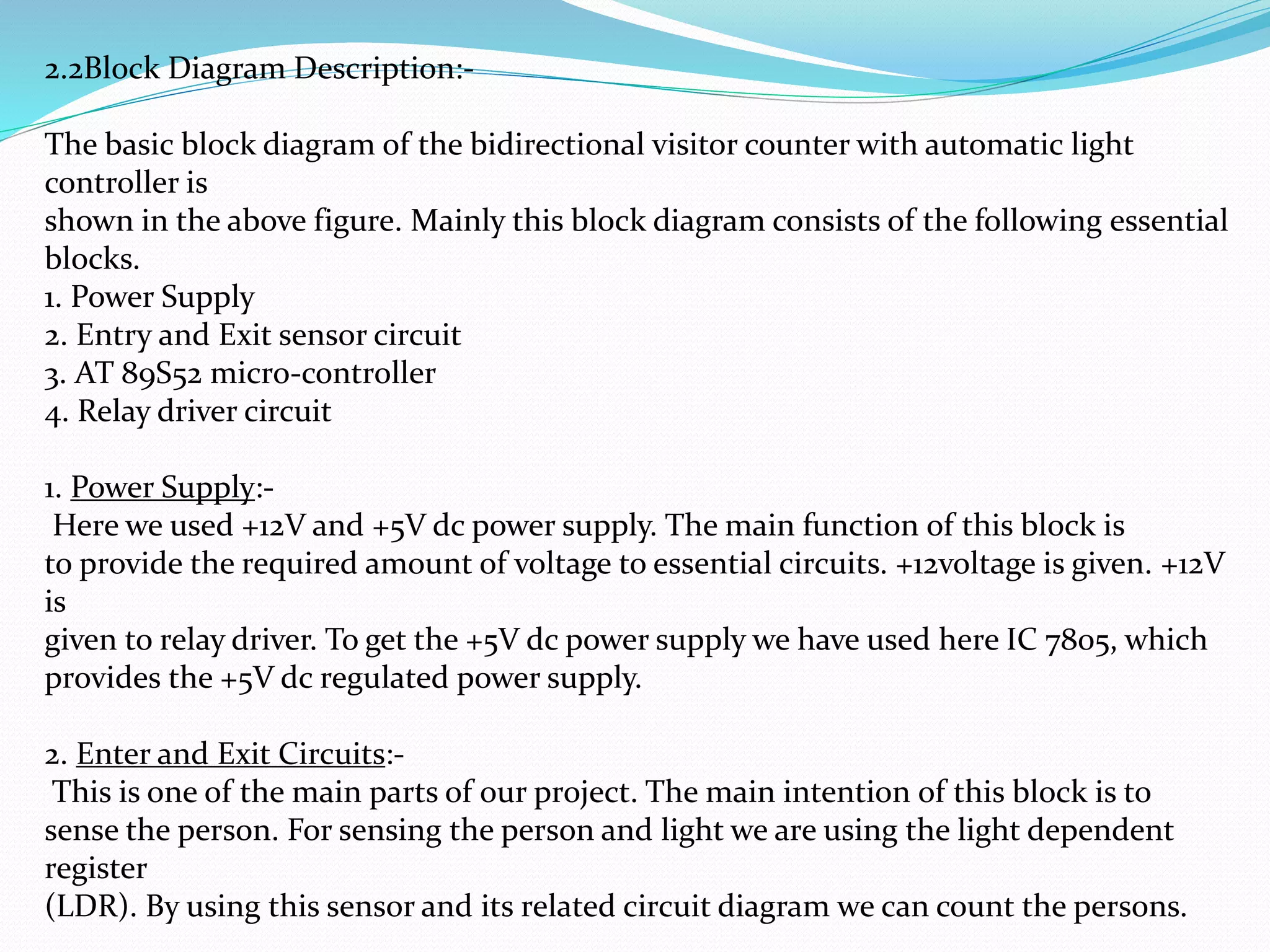 2.2Block Diagram Description:-

The basic block diagram of the bidirectional visitor counter with automatic light controller is
shown in the above figure. Mainly this block diagram consists of the following essential blocks.
1. Power Supply
2. Entry and Exit sensor circuit
3. AT 89S52 micro-controller
4. Relay driver circuit

1. Power Supply:-
Here we used +12V and +5V dc power supply. The main function of this block is
to provide the required amount of voltage to essential circuits. +12voltage is given. +12V is
given to relay driver. To get the +5V dc power supply we have used here IC 7805, which provides the +5V dc regulated power supply.

2. Enter and Exit Circuits:-
This is one of the main parts of our project. The main intention of this block is to sense the person. For sensing the person and light we are using the light dependent register
(LDR). By using this sensor and its related circuit diagram we can count the persons.